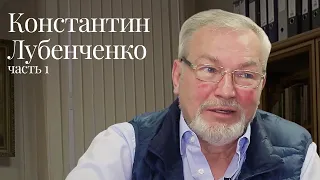 Константин
Лубенченко
часть 1